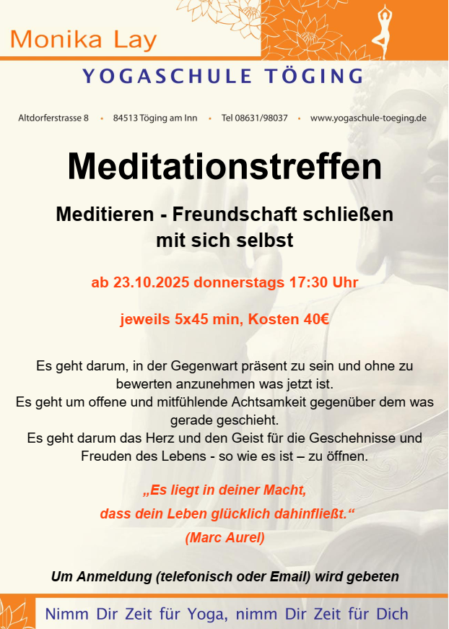 Monika Lay

YOGASCHULE TÖGING

Altdorferstrasse 8 • 84513 Töging am Inn • Tel 08631/98037 • www.yogaschule-toeging.de

Meditationstreffen

Meditieren - Freundschaft schließen mit sich selbst

ab 23.10.2025 donnerstags 17:30 Uhr

jeweils 5x45 min, Kosten 40€

Es geht darum, in der Gegenwart präsent zu sein und ohne zu bewerten anzunehmen was jetzt ist.
Es geht um offene und mitfühlende Achtsamkeit gegenüber dem was gerade geschieht.
Es geht darum das Herz und den Geist für die Geschehnisse und Freuden des Lebens - so wie es ist – zu öffnen.

„Es liegt in deiner Macht,
dass dein Leben glücklich dahinfließt.“
(Marc Aurel)

Um Anmeldung (telefonisch oder Email) wird gebeten

Nimm Dir Zeit für Yoga, nimm Dir Zeit für Dich